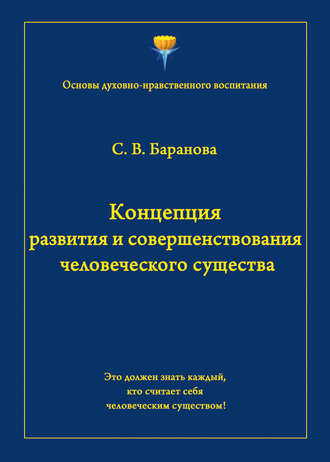 Основы духовно-нравственного воспитания

С. В. Баранова

Концепция
развития и совершенствования
человеческого существа

Это должен знать каждый,
кто считает себя
человеческим существом!